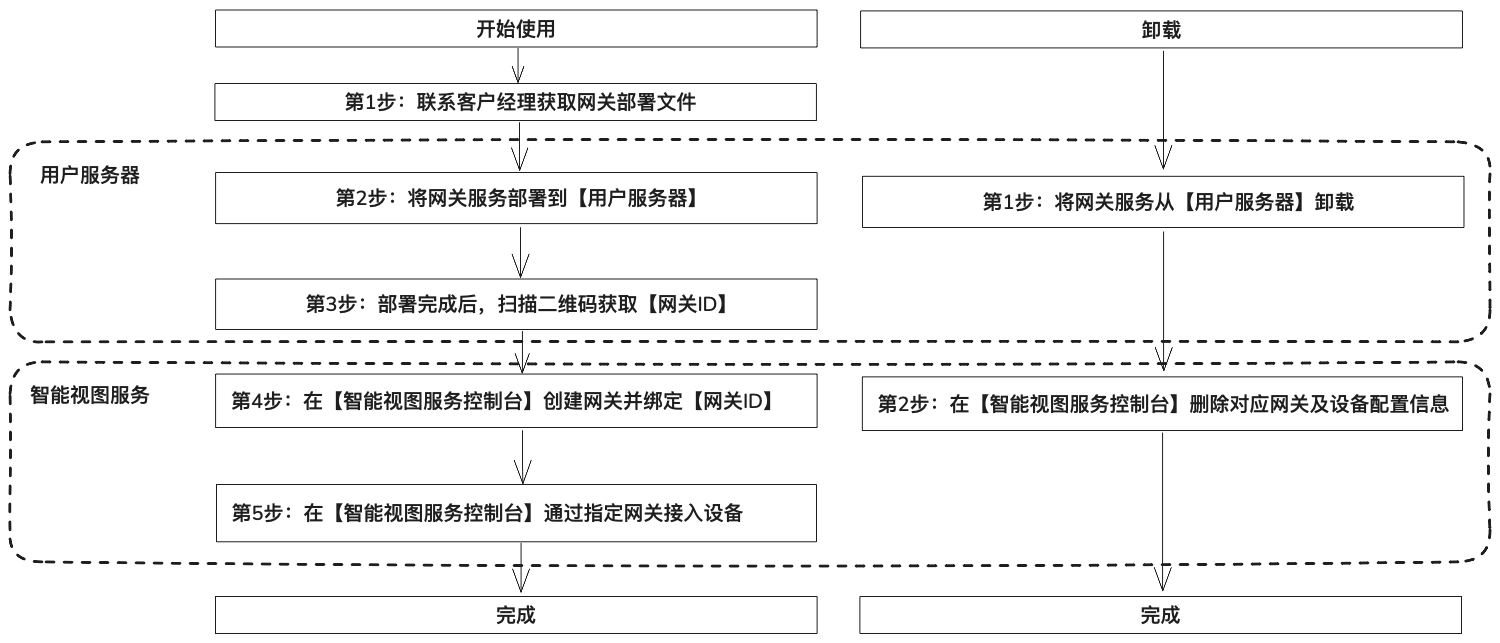 开始使用

第1步：联系客户经理获取网关部署文件

用户服务器

第2步：将网关服务部署到【用户服务器】

第3步：部署完成后，扫描二维码获取【网关ID】

智能视图服务

第4步：在【智能视图服务控制台】创建网关并绑定【网关ID】

第5步：在【智能视图服务控制台】通过指定网关接入设备

完成

卸载

第1步：将网关服务从【用户服务器】卸载

第2步：在【智能视图服务控制台】删除对应网关及设备配置信息

完成